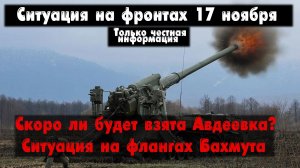 Ситуация на фронтах 17 ноября

Только честная информация

Скоро ли будет взята Авдеевка?
Ситуация на флангах Бахмута